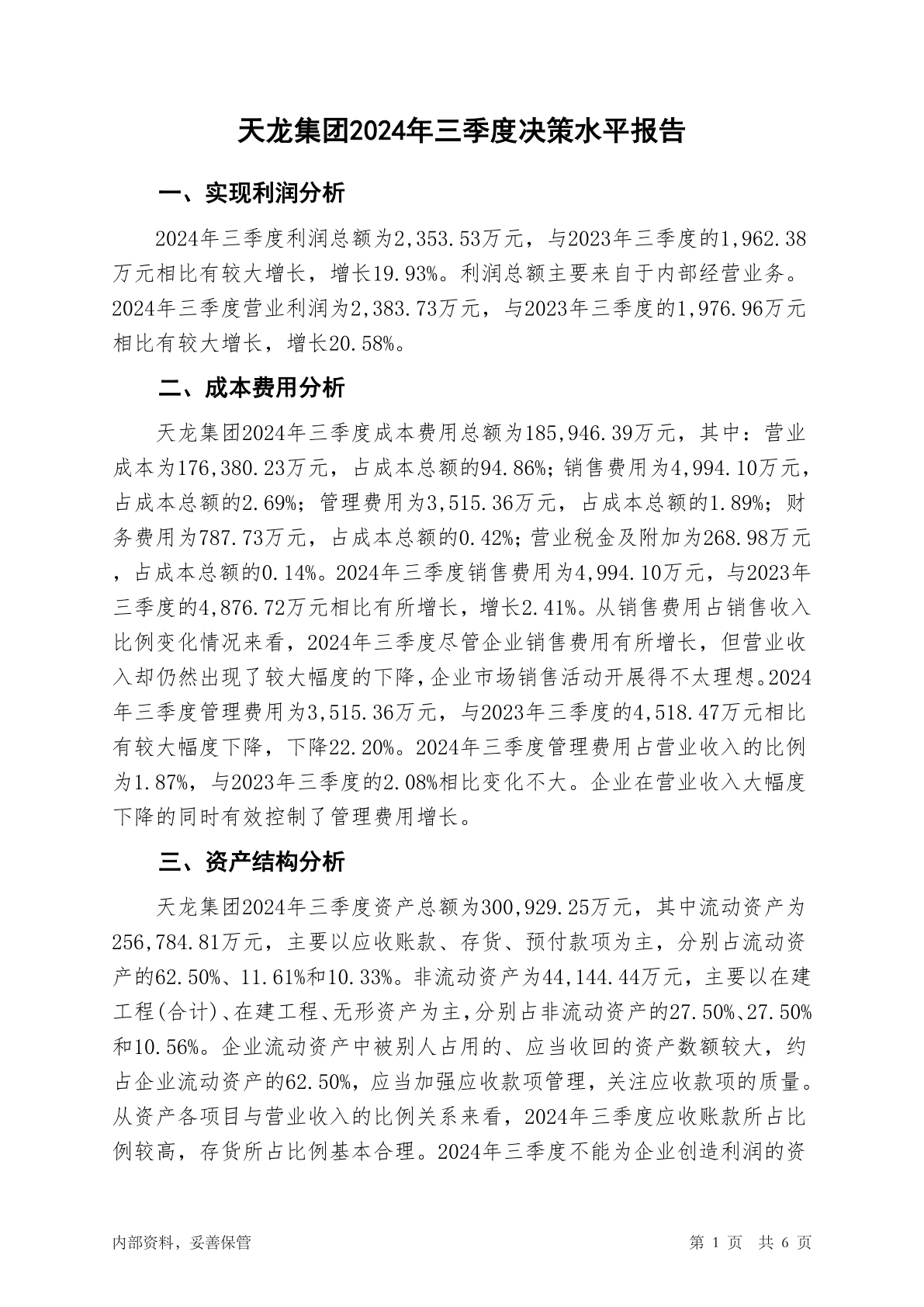 天龙集团2024年三季度决策水平报告

一、实现利润分析

2024年三季度利润总额为2,353.53万元，与2023年三季度的1,962.38万元相比有较大增长，增长19.93%。利润总额主要来自于内部经营业务。2024年三季度营业利润为2,383.73万元，与2023年三季度的1,976.96万元相比有较大增长，增长20.58%。

二、成本费用分析

天龙集团2024年三季度成本费用总额为185,946.39万元，其中：营业成本为176,380.23万元，占成本总额的94.86%；销售费用为4,994.10万元，占成本总额的2.69%；管理费用为3,515.36万元，占成本总额的1.89%；财务费用为787.73万元，占成本总额的0.42%；营业税金及附加为268.98万元，占成本总额的0.14%。2024年三季度销售费用为4,994.10万元，与2023年三季度的4,876.72万元相比有所增长，增长2.41%。从销售费用占销售收入比例变化情况来看，2024年三季度尽管企业销售费用有所增长，但营业收入却仍然出现了较大幅度的下降，企业市场销售活动开展得不太理想。2024年三季度管理费用为3,515.36万元，与2023年三季度的4,518.47万元相比有较大幅度下降，下降22.20%。2024年三季度管理费用占营业收入的比例为1.87%，与2023年三季度的2.08%相比变化不大。企业在营业收入大幅度下降的同时有效控制了管理费用增长。

三、资产结构分析

天龙集团2024年三季度资产总额为300,929.25万元，其中流动资产为256,784.81万元，主要以应收账款、存货、预付款项为主，分别占流动资产的62.50%、11.61%和10.33%。非流动资产为44,144.44万元，主要以在建工程(合计)、在建工程、无形资产为主，分别占非流动资产的27.50%、27.50%和10.56%。企业流动资产中被别人占用的、应当收回的资产数额较大，约占企业流动资产的62.50%，应当加强应收款项管理，关注应收款项的质量。从资产各项目与营业收入的比例关系来看，2024年三季度应收账款所占比例较高，存货所占比例基本合理。2024年三季度不能为企业创造利润的资

内部资料，妥善保管　　第 1 页　共 6 页